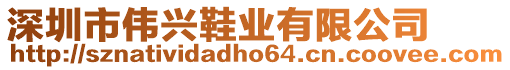 深圳市伟兴鞋业有限公司
http://sznatividadho64.cn.coovee.com